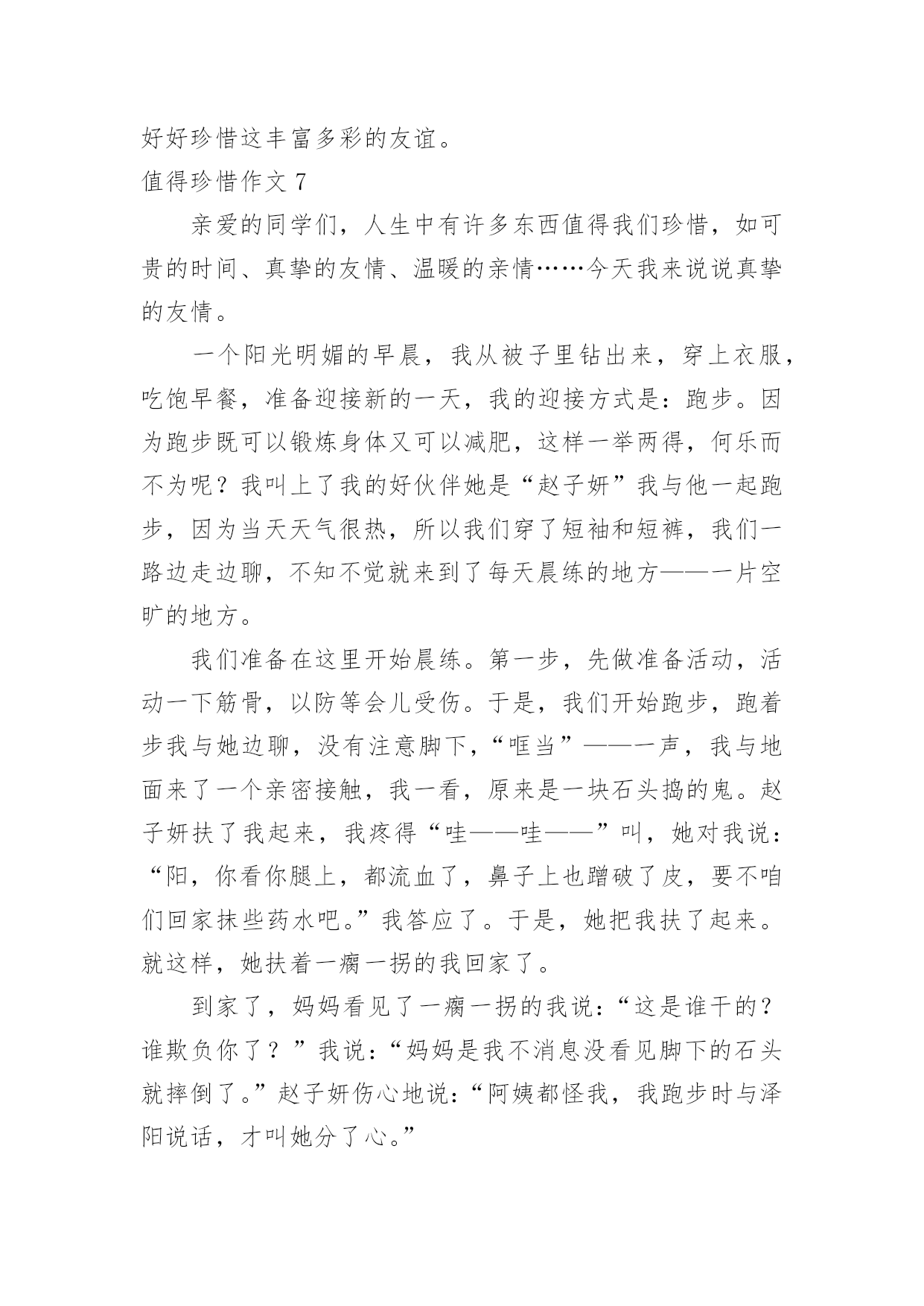 好好珍惜这丰富多彩的友谊。

值得珍惜作文 7

亲爱的同学们，人生中有许多东西值得我们珍惜，如可贵的时间、真挚的友情、温暖的亲情……今天我来说说真挚的友情。

一个阳光明媚的早晨，我从被子里钻出来，穿上衣服，吃饱早餐，准备迎接新的一天，我的迎接方式是：跑步。因为跑步既可以锻炼身体又可以减肥，这样一举两得，何乐而不为呢？我叫上了我的好伙伴她是“赵子妍”我与他一起跑步，因为当天天气很热，所以我们穿了短袖和短裤，我们一路边走边聊，不知不觉就来到了每天晨练的地方——一片空旷的地方。

我们准备在这里开始晨练。第一步，先做准备活动，活动一下筋骨，以防等会儿受伤。于是，我们开始跑步，跑着步我与她边聊，没有注意脚下，“哐当”——一声，我与地面来了一个亲密接触，我一看，原来是一块石头捣的鬼。赵子妍扶了我起来，我疼得“哇——哇——”叫，她对我说：“阳，你看你腿上，都流血了，鼻子上也蹭破了皮，要不咱们回家抹些药水吧。”我答应了。于是，她把我扶了起来。就这样，她扶着一瘸一拐的我回家了。

到家了，妈妈看见了一瘸一拐的我说：“这是谁干的？谁欺负你了？”我说：“妈妈是我不消息没看见脚下的石头就摔倒了。”赵子妍伤心地说：“阿姨都怪我，我跑步时与泽阳说话，才叫她分了心。”